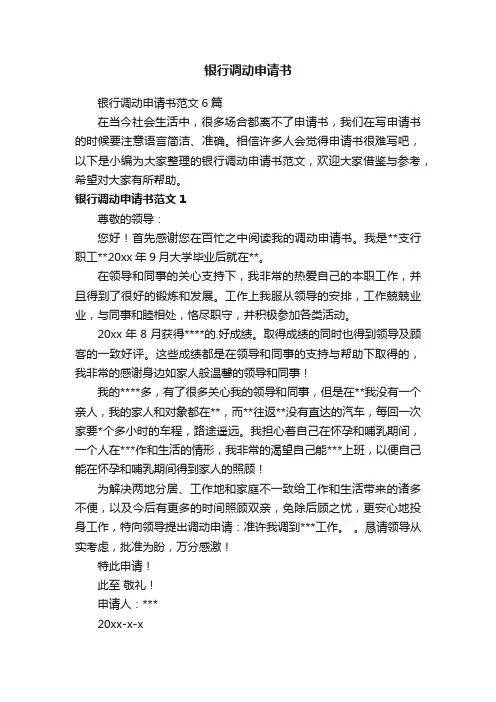 银行调动申请书

银行调动申请书范文 6 篇

在当今社会生活中，很多场合都离不了申请书，我们在写申请书的时候要注意语言简洁、准确。相信许多人会觉得申请书很难写吧，以下是小编为大家整理的银行调动申请书范文，欢迎大家借鉴与参考，希望对大家有所帮助。

银行调动申请书范文 1

尊敬的领导：

您好！首先感谢您在百忙之中阅读我的调动申请书。我是**支行职工**20xx 年 9 月大学毕业后就在**。

在领导和同事的关心支持下，我非常的热爱自己的本职工作，并且得到了很好的锻炼和发展。工作上我服从领导的安排，工作兢兢业业，与同事和睦相处，恪尽职守，并积极参加各类活动。

20xx 年 8 月获得****的.好成绩。取得成绩的同时也得到领导及顾客的一致好评。这些成绩都是在领导和同事的支持与帮助下取得的，我非常的感谢身边如家人般温馨的领导和同事！

我的****多，有了很多关心我的领导和同事，但是在**我没有一个亲人，我的家人和对象都在**，而**往返**没有直达的汽车，每回一次家要*个多小时的车程，路途遥远。我担心着自己在怀孕和哺乳期间，一个人在***作和生活的情形，我非常的渴望自己能***上班，以便自己能在怀孕和哺乳期间得到家人的照顾！

为解决两地分居、工作地和家庭不一致给工作和生活带来的诸多不便，以及今后有更多的时间照顾双亲，免除后顾之忧，更安心地投身工作，特向领导提出调动申请：准许我调到***工作。 。恳请领导从实考虑，批准为盼，万分感激！

特此申请！

此至 敬礼！

申请人：***

20xx-x-x